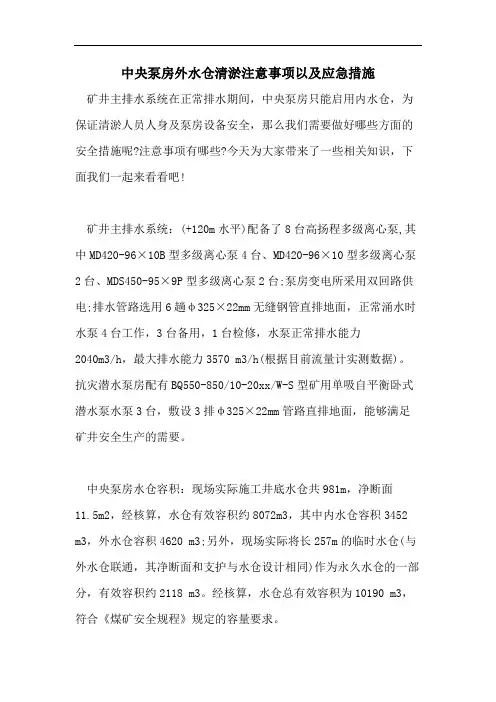 中央泵房外水仓清淤注意事项以及应急措施

矿井主排水系统在正常排水期间，中央泵房只能启用内水仓，为保证清淤人员人身及泵房设备安全，那么我们需要做好哪些方面的安全措施呢?注意事项有哪些?今天为大家带来了一些相关知识，下面我们一起来看看吧!

矿井主排水系统：(+120m 水平)配备了 8 台高扬程多级离心泵,其中 MD420-96×10B 型多级离心泵 4 台、MD420-96×10 型多级离心泵 2 台、MDS450-95×9P 型多级离心泵 2 台;泵房变电所采用双回路供电;排水管路选用 6 趟φ325×22mm 无缝钢管直排地面，正常涌水时水泵 4 台工作，3 台备用，1 台检修，水泵正常排水能力 2040m3/h，最大排水能力 3570 m3/h(根据目前流量计实测数据)。抗灾潜水泵房配有 BQ550-850/10-20xx/W-S 型矿用单吸自平衡卧式潜水泵水泵 3 台，敷设 3 排φ325×22mm 管路直排地面，能够满足矿井安全生产的需要。

中央泵房水仓容积：现场实际施工井底水仓共 981m，净断面 11.5m2，经核算，水仓有效容积约 8072m3，其中内水仓容积 3452 m3，外水仓容积 4620 m3;另外，现场实际将长 257m 的临时水仓(与外水仓联通，其净断面和支护与水仓设计相同)作为永久水仓的一部分，有效容积约 2118 m3。经核算，水仓总有效容积为 10190 m3，符合《煤矿安全规程》规定的容量要求。